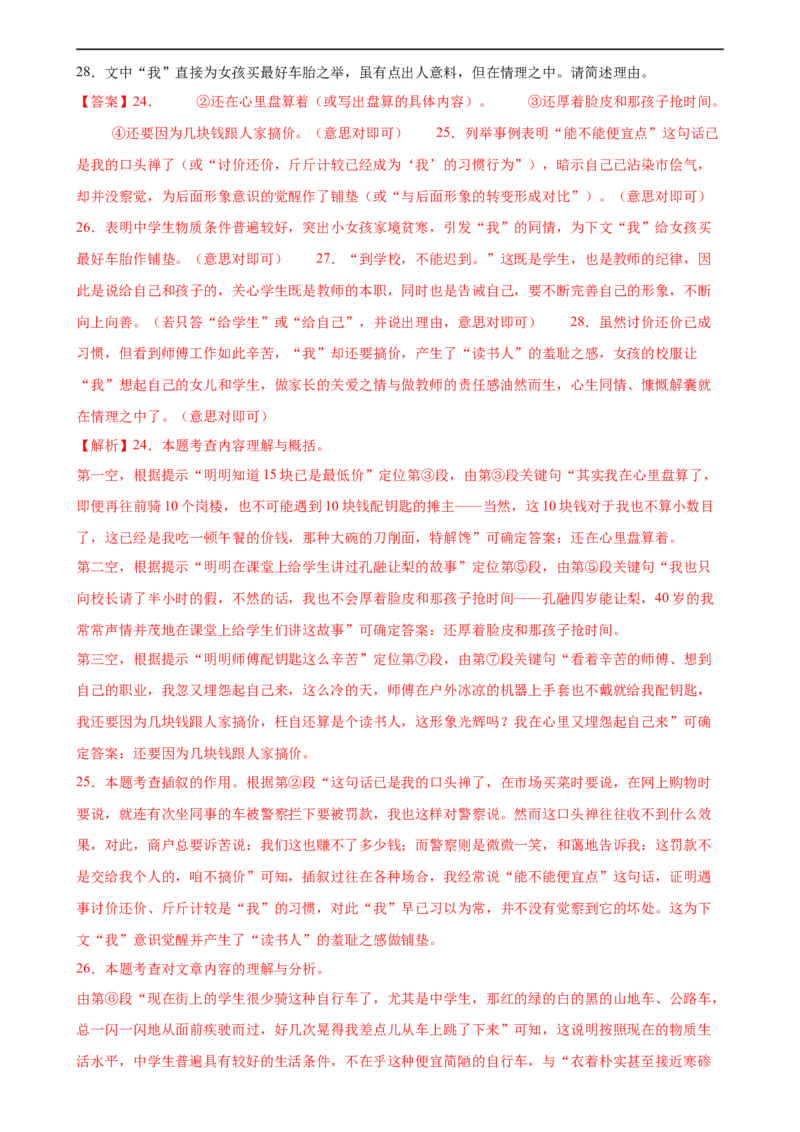 28．文中“我”直接为女孩买最好车胎之举，虽有点出人意料，但在情理之中。请简述理由。

【答案】24．　　②还在心里盘算着（或写出盘算的具体内容）。　　③还厚着脸皮和那孩子抢时间。　　④还要因为几块钱跟人家搞价。（意思对即可）　　25．列举事例表明“能不能便宜点”这句话已是我的口头禅了（或“讨价还价，斤斤计较已经成为‘我’的习惯行为”），暗示自己已沾染市侩气，却并没察觉，为后面形象意识的觉醒作了铺垫（或“与后面形象的转变形成对比”）。（意思对即可）　26．表明中学生物质条件普遍较好，突出小女孩家境贫寒，引发“我”的同情，为下文“我”给女孩买最好车胎作铺垫。（意思对即可）　　27．“到学校，不能迟到。”这既是学生，也是教师的纪律，因此是说给自己和孩子的，关心学生既是教师的本职，同时也是告诫自己，要不断完善自己的形象，不断向上向善。（若只答“给学生”或“给自己”，并说出理由，意思对即可）　　28．虽然讨价还价已成习惯，但看到师傅工作如此辛苦，“我”却还要搞价，产生了“读书人”的羞耻之感，女孩的校服让“我”想起自己的女儿和学生，做家长的关爱之情与做教师的责任感油然而生，心生同情、慷慨解囊就在情理之中了。（意思对即可）

【解析】24．本题考查内容理解与概括。

第一空，根据提示“明明知道15块已是最低价”定位第③段，由第③段关键句“其实我在心里盘算了，即便再往前骑10个岗楼，也不可能遇到10块钱配钥匙的摊主——当然，这10块钱对于我也不算小数目了，这已经是我吃一顿午餐的价钱，那种大碗的刀削面，特解馋”可确定答案：还在心里盘算着。

第二空，根据提示“明明在课堂上给学生讲过孔融让梨的故事”定位第⑤段，由第⑤段关键句“我也只向校长请了半小时的假，不然的话，我也不会厚着脸皮和那孩子抢时间——孔融四岁能让梨，40岁的我常常声情并茂地在课堂上给学生们讲这故事”可确定答案：还厚着脸皮和那孩子抢时间。

第三空，根据提示“明明师傅配钥匙这么辛苦”定位第⑦段，由第⑦段关键句“看着辛苦的师傅、想到自己的职业，我忽又埋怨起自己来，这么冷的天，师傅在户外冰凉的机器上手套也不戴就给我配钥匙，我还要因为几块钱跟人家搞价，枉自还算是个读书人，这形象光辉吗？我在心里又埋怨起自己来”可确定答案：还要因为几块钱跟人家搞价。

25．本题考查插叙的作用。根据第②段“这句话已是我的口头禅了，在市场买菜时要说，在网上购物时要说，就连有次坐同事的车被警察拦下要被罚款，我也这样对警察说。然而这口头禅往往收不到什么效果，对此，商户总要诉苦说：我们这也赚不了多少钱；而警察则是微微一笑，和蔼地告诉我：这罚款不是交给我个人的，咱不搞价”可知，插叙过往在各种场合，我经常说“能不能便宜点”这句话，证明遇事讨价还价、斤斤计较是“我”的习惯，对此“我”早已习以为常，并不没有觉察到它的坏处。这为下文“我”意识觉醒并产生了“读书人”的羞耻之感做铺垫。

26．本题考查对文章内容的理解与分析。

由第⑥段“现在街上的学生很少骑这种自行车了，尤其是中学生，那红的绿的白的黑的山地车、公路车，总一闪一闪地从面前疾驶而过，好几次晃得我差点儿从车上跳了下来”可知，这说明按照现在的物质生活水平，中学生普遍具有较好的生活条件，不在乎这种便宜简陋的自行车，与“衣着朴实甚至接近寒碜